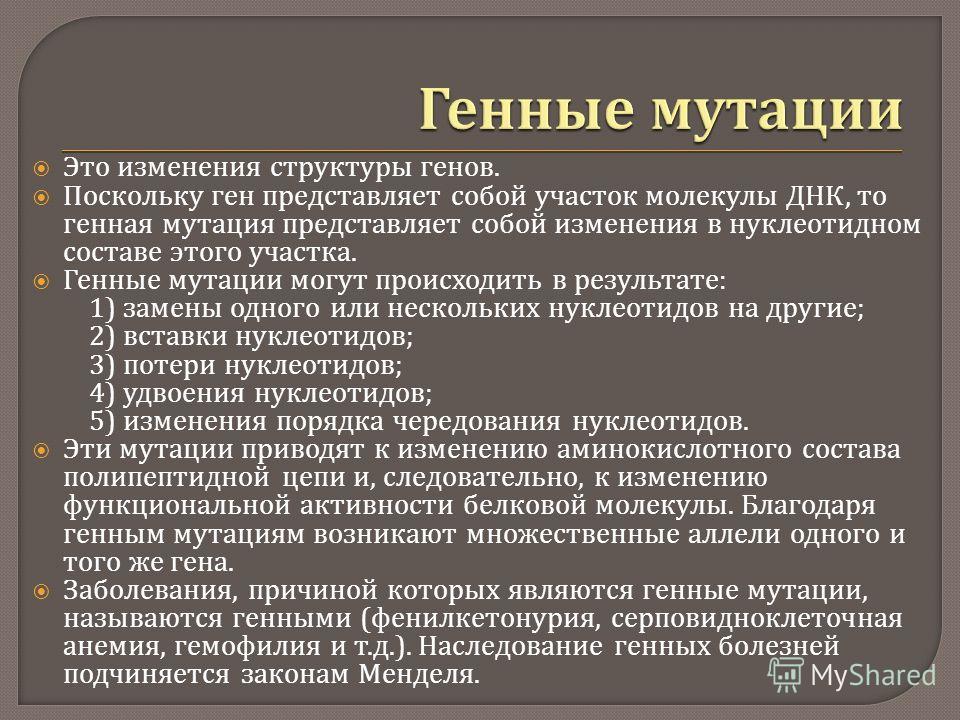 Генные мутации

Это изменения структуры генов.

Поскольку ген представляет собой участок молекулы ДНК, то генная мутация представляет собой изменения в нуклеотидном составе этого участка.

Генные мутации могут происходить в результате:
1) замены одного или нескольких нуклеотидов на другие;
2) вставки нуклеотидов;
3) потери нуклеотидов;
4) удвоения нуклеотидов;
5) изменения порядка чередования нуклеотидов.

Эти мутации приводят к изменению аминокислотного состава полипептидной цепи и, следовательно, к изменению функциональной активности белковой молекулы. Благодаря генным мутациям возникают множественные аллели одного и того же гена.

Заболевания, причиной которых являются генные мутации, называются генными (фенилкетонурия, серповидноклеточная анемия, гемофилия и т.д.). Наследование генных болезней подчиняется законам Менделя.

MyShared